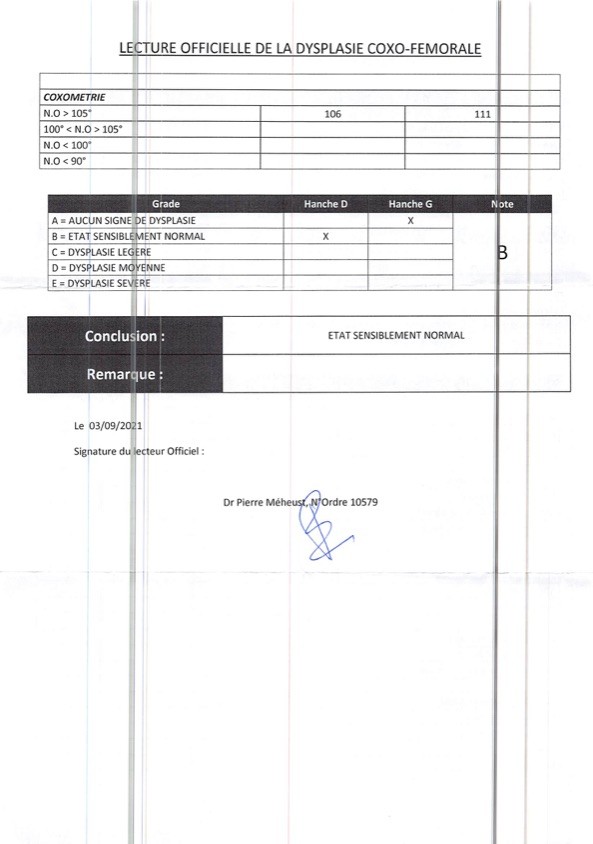 LECTURE OFFICIELLE DE LA DYSPLASIE COXO-FEMORALE

| COXOMETRIE | | |
|---|---|---|
| N.O > 105° | 106 | 111 |
| 100° < N.O > 105° | | |
| N.O < 100° | | |
| N.O < 90° | | |

| Grade | Hanche D | Hanche G | Note |
|---|---|---|---|
| A = AUCUN SIGNE DE DYSPLASIE | | X | B |
| B = ETAT SENSIBLEMENT NORMAL | X | | |
| C = DYSPLASIE LEGERE | | | |
| D = DYSPLASIE MOYENNE | | | |
| E = DYSPLASIE SEVERE | | | |

| Conclusion : | ETAT SENSIBLEMENT NORMAL |
|---|---|
| Remarque : | |

Le 03/09/2021

Signature du lecteur Officiel :

Dr Pierre Méheust, N°Ordre 10579